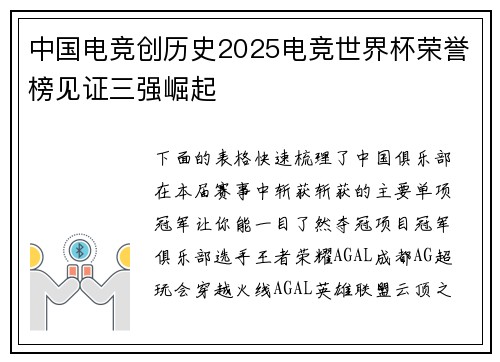 中国电竞创历史2025电竞世界杯荣誉榜见证三强崛起

下面的表格快速梳理了中国俱乐部在本届赛事中斩获斩获的主要单项冠军让你能一目了然夺冠项目冠军俱乐部选手王者荣耀AGAL成都AG超玩会穿越火线AGAL英雄联盟云顶之